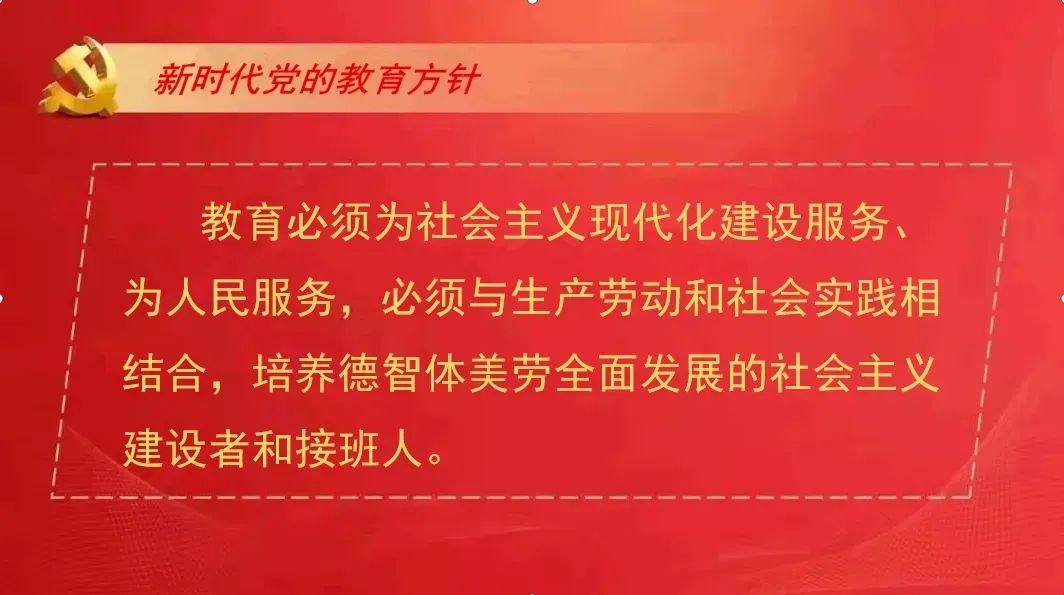 新时代党的教育方针

教育必须为社会主义现代化建设服务、为人民服务，必须与生产劳动和社会实践相结合，培养德智体美劳全面发展的社会主义建设者和接班人。